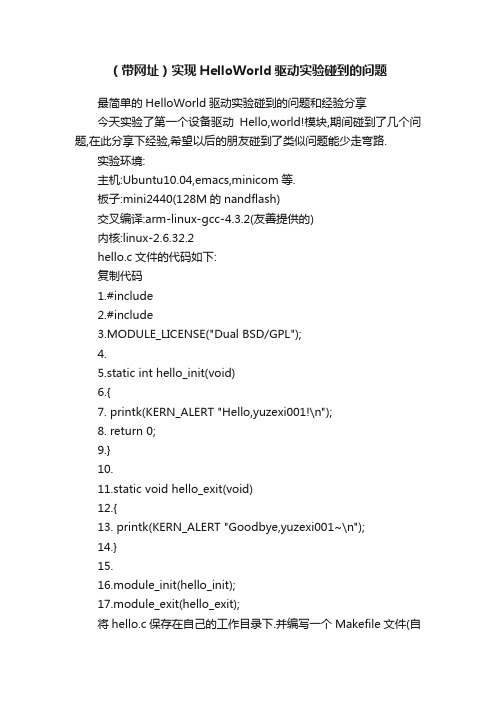 （带网址）实现 HelloWorld 驱动实验碰到的问题

最简单的 HelloWorld 驱动实验碰到的问题和经验分享

今天实验了第一个设备驱动 Hello,world!模块,期间碰到了几个问题,在此分享下经验,希望以后的朋友碰到了类似问题能少走弯路.

实验环境:

主机:Ubuntu10.04,emacs,minicom 等.

板子:mini2440(128M 的 nandflash)

交叉编译:arm-linux-gcc-4.3.2(友善提供的)

内核:linux-2.6.32.2

hello.c 文件的代码如下:

复制代码

1.#include

2.#include

3.MODULE_LICENSE("Dual BSD/GPL");

4.

5.static int hello_init(void)

6.{

7. printk(KERN_ALERT "Hello,yuzexi001!\n");

8. return 0;

9.}

10.

11.static void hello_exit(void)

12.{

13. printk(KERN_ALERT "Goodbye,yuzexi001~\n");

14.}

15.

16.module_init(hello_init);

17.module_exit(hello_exit);

将 hello.c 保存在自己的工作目录下.并编写一个 Makefile 文件(自